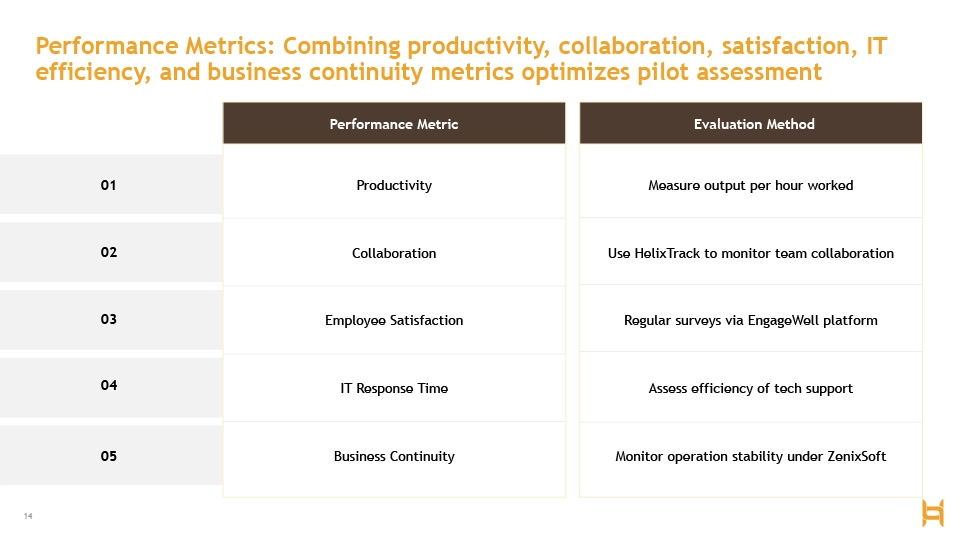 Performance Metrics: Combining productivity, collaboration, satisfaction, IT efficiency, and business continuity metrics optimizes pilot assessment

| | Performance Metric | Evaluation Method |
|---|---|---|
| 01 | Productivity | Measure output per hour worked |
| 02 | Collaboration | Use HelixTrack to monitor team collaboration |
| 03 | Employee Satisfaction | Regular surveys via EngageWell platform |
| 04 | IT Response Time | Assess efficiency of tech support |
| 05 | Business Continuity | Monitor operation stability under ZenixSoft |

14